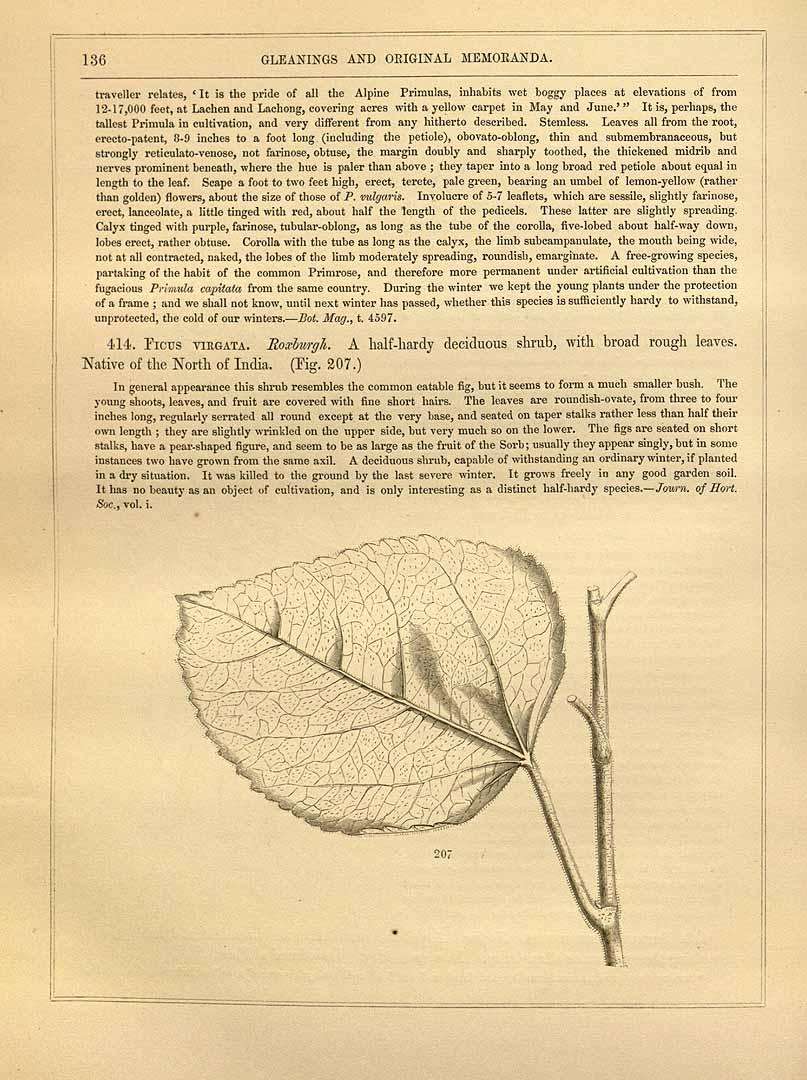 136 GLEANINGS AND ORIGINAL MEMORANDA.

traveller relates, 'It is the pride of all the Alpine Primulas, inhabits wet boggy places at elevations of from 12-17,000 feet, at Lachen and Lachong, covering acres with a yellow carpet in May and June.'" It is, perhaps, the tallest Primula in cultivation, and very different from any hitherto described. Stemless. Leaves all from the root, erecto-patent, 8-9 inches to a foot long (including the petiole), obovato-oblong, thin and submembranaceous, but strongly reticulato-venose, not farinose, obtuse, the margin doubly and sharply toothed, the thickened midrib and nerves prominent beneath, where the hue is paler than above; they taper into a long broad red petiole about equal in length to the leaf. Scape a foot to two feet high, erect, terete, pale green, bearing an umbel of lemon-yellow (rather than golden) flowers, about the size of those of P. vulgaris. Involucre of 5-7 leaflets, which are sessile, slightly farinose, erect, lanceolate, a little tinged with red, about half the length of the pedicels. These latter are slightly spreading. Calyx tinged with purple, farinose, tubular-oblong, as long as the tube of the corolla, five-lobed about half-way down, lobes erect, rather obtuse. Corolla with the tube as long as the calyx, the limb subcampanulate, the mouth being wide, not at all contracted, naked, the lobes of the limb moderately spreading, roundish, emarginate. A free-growing species, partaking of the habit of the common Primrose, and therefore more permanent under artificial cultivation than the fugacious Primula capitata from the same country. During the winter we kept the young plants under the protection of a frame; and we shall not know, until next winter has passed, whether this species is sufficiently hardy to withstand, unprotected, the cold of our winters.—Bot. Mag., t. 4597.

414. Ficus virgata. Roxburgh. A half-hardy deciduous shrub, with broad rough leaves. Native of the North of India. (Fig. 207.)

In general appearance this shrub resembles the common eatable fig, but it seems to form a much smaller bush. The young shoots, leaves, and fruit are covered with fine short hairs. The leaves are roundish-ovate, from three to four inches long, regularly serrated all round except at the very base, and seated on taper stalks rather less than half their own length; they are slightly wrinkled on the upper side, but very much so on the lower. The figs are seated on short stalks, have a pear-shaped figure, and seem to be as large as the fruit of the Sorb; usually they appear singly, but in some instances two have grown from the same axil. A deciduous shrub, capable of withstanding an ordinary winter, if planted in a dry situation. It was killed to the ground by the last severe winter. It grows freely in any good garden soil. It has no beauty as an object of cultivation, and is only interesting as a distinct half-hardy species.—Journ. of Hort. Soc., vol. i.

207